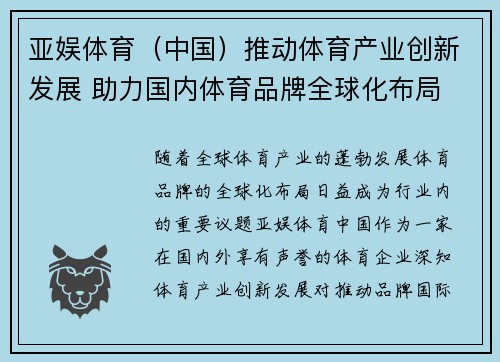 亚娱体育（中国）推动体育产业创新发展 助力国内体育品牌全球化布局

随着全球体育产业的蓬勃发展体育品牌的全球化布局日益成为行业内的重要议题亚娱体育中国作为一家在国内外享有声誉的体育企业深知体育产业创新发展对推动品牌国际